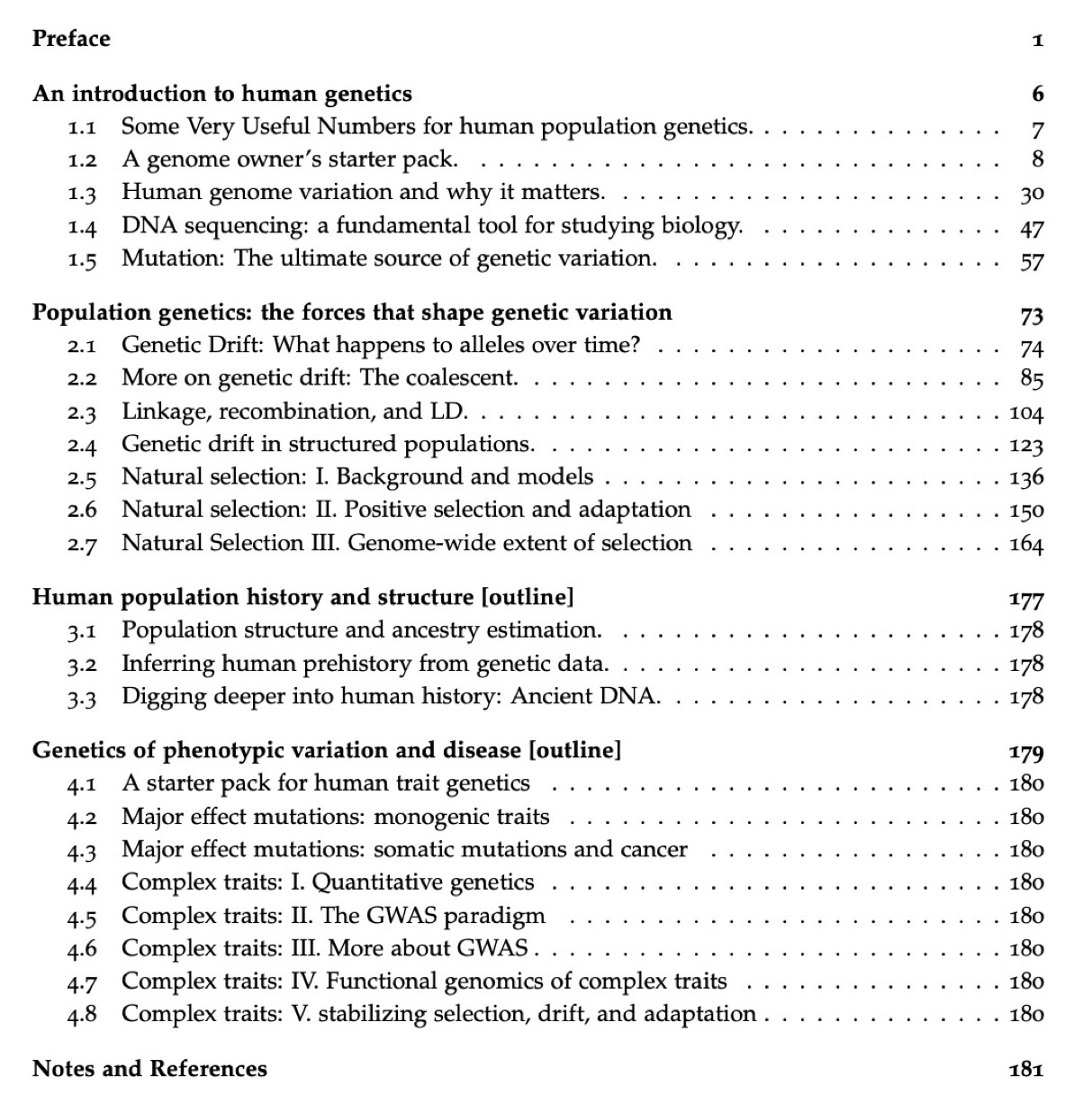 Preface 1

An introduction to human genetics 6
1.1 Some Very Useful Numbers for human population genetics. 7
1.2 A genome owner's starter pack. 8
1.3 Human genome variation and why it matters. 30
1.4 DNA sequencing: a fundamental tool for studying biology. 47
1.5 Mutation: The ultimate source of genetic variation. 57

Population genetics: the forces that shape genetic variation 73
2.1 Genetic Drift: What happens to alleles over time? 74
2.2 More on genetic drift: The coalescent. 85
2.3 Linkage, recombination, and LD. 104
2.4 Genetic drift in structured populations. 123
2.5 Natural selection: I. Background and models 136
2.6 Natural selection: II. Positive selection and adaptation 150
2.7 Natural Selection III. Genome-wide extent of selection 164

Human population history and structure [outline] 177
3.1 Population structure and ancestry estimation. 178
3.2 Inferring human prehistory from genetic data. 178
3.3 Digging deeper into human history: Ancient DNA. 178

Genetics of phenotypic variation and disease [outline] 179
4.1 A starter pack for human trait genetics 180
4.2 Major effect mutations: monogenic traits 180
4.3 Major effect mutations: somatic mutations and cancer 180
4.4 Complex traits: I. Quantitative genetics 180
4.5 Complex traits: II. The GWAS paradigm 180
4.6 Complex traits: III. More about GWAS 180
4.7 Complex traits: IV. Functional genomics of complex traits 180
4.8 Complex traits: V. stabilizing selection, drift, and adaptation 180

Notes and References 181